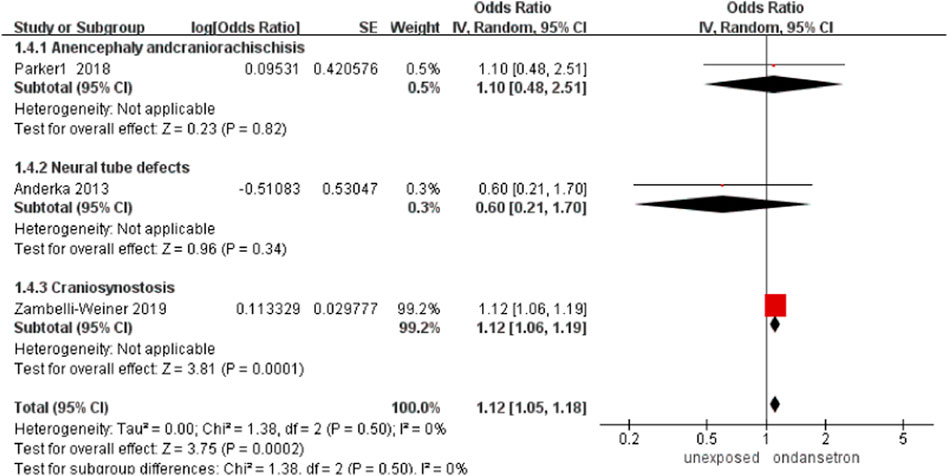 | Study or Subgroup | log[Odds Ratio] | SE | Weight | Odds Ratio IV, Random, 95% CI |
|---|---|---|---|---|
| **1.4.1 Anencephaly andcraniorachischisis** | | | | |
| Parker1 2018 | 0.09531 | 0.420576 | 0.5% | 1.10 [0.48, 2.51] |
| **Subtotal (95% CI)** | | | **0.5%** | **1.10 [0.48, 2.51]** |
| Heterogeneity: Not applicable | | | | |
| Test for overall effect: Z = 0.23 (P = 0.82) | | | | |
| **1.4.2 Neural tube defects** | | | | |
| Anderka 2013 | -0.51083 | 0.53047 | 0.3% | 0.60 [0.21, 1.70] |
| **Subtotal (95% CI)** | | | **0.3%** | **0.60 [0.21, 1.70]** |
| Heterogeneity: Not applicable | | | | |
| Test for overall effect: Z = 0.96 (P = 0.34) | | | | |
| **1.4.3 Craniosynostosis** | | | | |
| Zambelli-Weiner 2019 | 0.113329 | 0.029777 | 99.2% | 1.12 [1.06, 1.19] |
| **Subtotal (95% CI)** | | | **99.2%** | **1.12 [1.06, 1.19]** |
| Heterogeneity: Not applicable | | | | |
| Test for overall effect: Z = 3.81 (P = 0.0001) | | | | |
| **Total (95% CI)** | | | **100.0%** | **1.12 [1.05, 1.18]** |

Heterogeneity: Tau² = 0.00; Chi² = 1.38, df = 2 (P = 0.50); I² = 0%
Test for overall effect: Z = 3.75 (P = 0.0002)
Test for subgroup differences: Chi² = 1.38, df = 2 (P = 0.50), I² = 0%

Odds Ratio
IV, Random, 95% CI
0.2 0.5 1 2 5
unexposed ondansetron